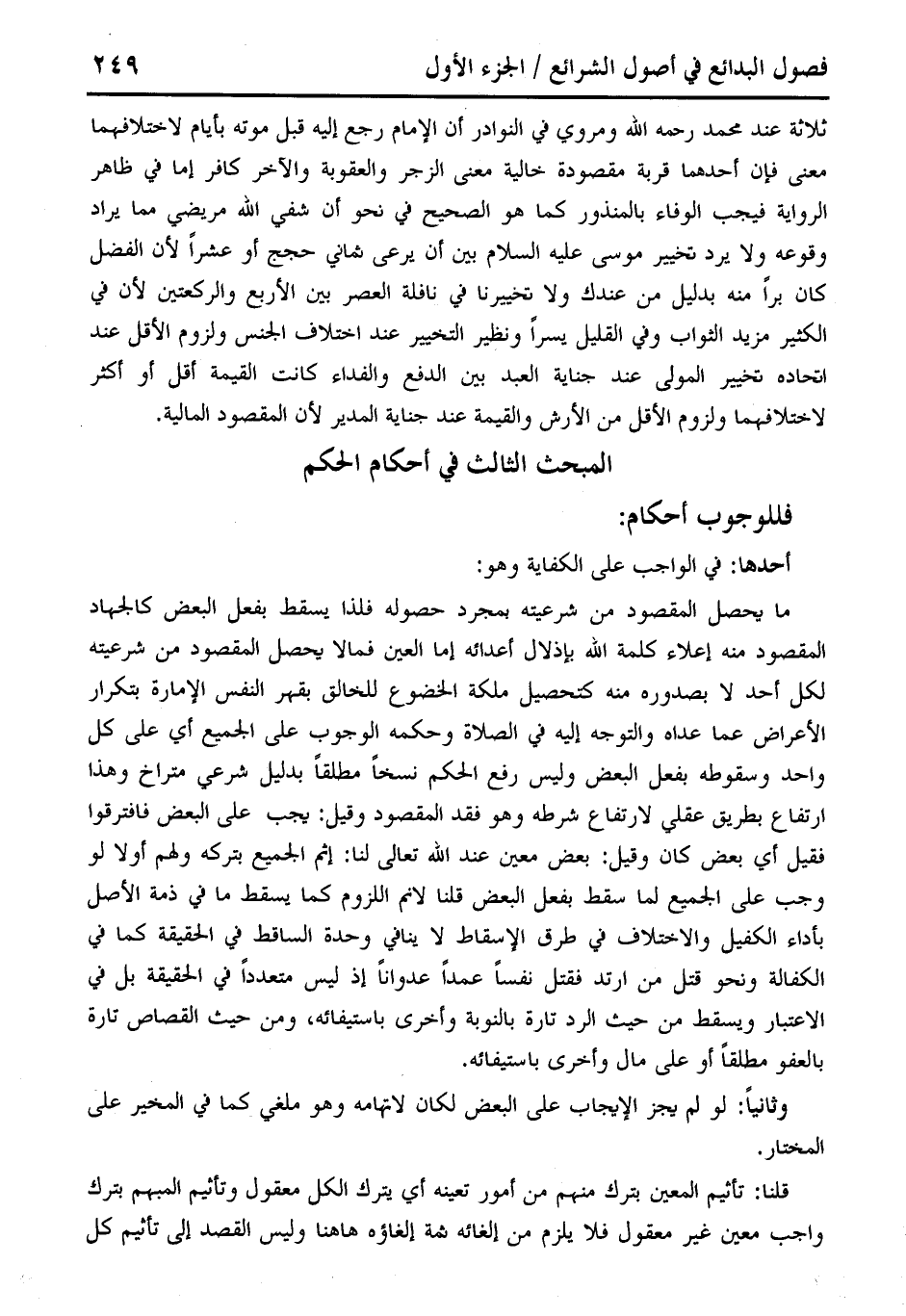 فصول البدائع في أصول الشرائع / الجزء الأول ٢٤٩

ثلاثة عند محمد رحمه الله ومروي في النوادر أن الإمام رجع إليه قبل موته بأيام لاختلافهما معنى فإن أحدهما قربة مقصودة خالية معنى الزجر والعقوبة والآخر كافر إما في ظاهر الرواية فيجب الوفاء بالمنذور كما هو الصحيح في نحو أن شفي الله مريضي مما يراد وقوعه ولا يرد تخيير موسى عليه السلام بين أن يرعى ثماني حجج أو عشراً لأن الفضل كان براً منه بدليل من عندك ولا تخييرنا في نافلة العصر بين الأربع والركعتين لأن في الكثير مزيد الثواب وفي القليل يسراً ونظير التخيير عند اختلاف الجنس ولزوم الأقل عند اتحاده تخيير المولى عند جناية العبد بين الدفع والفداء كانت القيمة أقل أو أكثر لاختلافهما ولزوم الأقل من الأرش والقيمة عند جناية المدبر لأن المقصود المالية.

المبحث الثالث في أحكام الحكم

فللوجوب أحكام:

أحدها: في الواجب على الكفاية وهو:

ما يحصل المقصود من شرعيته بمجرد حصوله فلذا يسقط بفعل البعض كالجهاد المقصود منه إعلاء كلمة الله بإذلال أعدائه إما العين فمالا يحصل المقصود من شرعيته لكل أحد لا بصدوره منه كتحصيل ملكة الخضوع للخالق بقهر النفس الإمارة بتكرار الأعراض عما عداه والتوجه إليه في الصلاة وحكمه الوجوب على الجميع أي على كل واحد وسقوطه بفعل البعض وليس رفع الحكم نسخاً مطلقاً بدليل شرعي متراخ وهذا ارتفاع بطريق عقلي لارتفاع شرطه وهو فقد المقصود وقيل: يجب على البعض فافترقوا فقيل أي بعض كان وقيل: بعض معين عند الله تعالى لنا: إثم الجميع بتركه ولهم أولا لو وجب على الجميع لما سقط بفعل البعض قلنا لانم اللزوم كما يسقط ما في ذمة الأصل بأداء الكفيل والاختلاف في طرق الإسقاط لا ينافي وحدة الساقط في الحقيقة كما في الكفالة ونحو قتل من ارتد فقتل نفساً عمداً عدواناً إذ ليس متعدداً في الحقيقة بل في الاعتبار ويسقط من حيث الرد تارة بالنوبة وأخرى باستيفائه، ومن حيث القصاص تارة بالعفو مطلقاً أو على مال وأخرى باستيفائه.

وثانياً: لو لم يجز الإيجاب على البعض لكان لاتهامه وهو ملغي كما في المخير على المختار.

قلنا: تأثيم المعين بترك منهم من أمور تعينه أي يترك الكل معقول وتأثيم المبهم بترك واجب معين غير معقول فلا يلزم من إلغائه ثمة إلغاؤه هاهنا وليس القصد إلى تأثيم كل